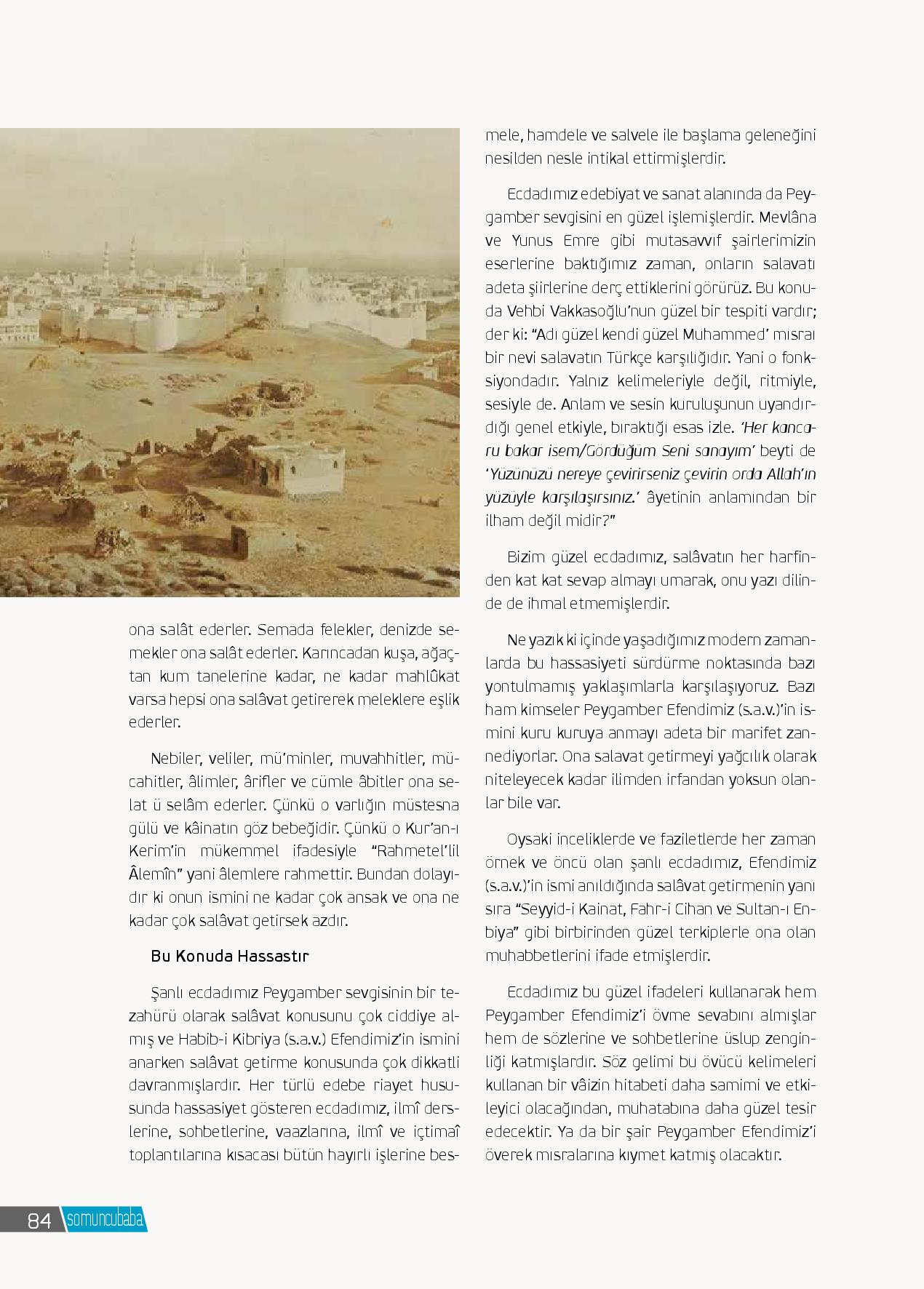 ona salât ederler. Semada felekler, denizde semekler ona salât ederler. Karıncadan kuşa, ağaçtan kum tanelerine kadar, ne kadar mahlûkat varsa hepsi ona salâvat getirerek meleklere eşlik ederler.

Nebiler, veliler, mü'minler, muvahhitler, mücahitler, âlimler, ârifler ve cümle âbitler ona selat ü selâm ederler. Çünkü o varlığın müstesna gülü ve kâinatın göz bebeğidir. Çünkü o Kur'an-ı Kerim'in mükemmel ifadesiyle "Rahmetel'lil Âlemîn" yani âlemlere rahmettir. Bundan dolayıdır ki onun ismini ne kadar çok ansak ve ona ne kadar çok salâvat getirsek azdır.

Bu Konuda Hassastır

Şanlı ecdadımız Peygamber sevgisinin bir tezahürü olarak salâvat konusunu çok ciddiye almış ve Habib-i Kibriya (s.a.v.) Efendimiz'in ismini anarken salâvat getirme konusunda çok dikkatli davranmışlardır. Her türlü edebe riayet hususunda hassasiyet gösteren ecdadımız, ilmî derslerine, sohbetlerine, vaazlarına, ilmî ve içtimaî toplantılarına kısacası bütün hayırlı işlerine besmele, hamdele ve salvele ile başlama geleneğini nesilden nesle intikal ettirmişlerdir.

Ecdadımız edebiyat ve sanat alanında da Peygamber sevgisini en güzel işlemişlerdir. Mevlâna ve Yunus Emre gibi mutasavvıf şairlerimizin eserlerine baktığımız zaman, onların salavatı adeta şiirlerine derç ettiklerini görürüz. Bu konuda Vehbi Vakkasoğlu'nun güzel bir tespiti vardır; der ki: "Adı güzel kendi güzel Muhammed' mısraı bir nevi salavatın Türkçe karşılığıdır. Yani o fonksiyondadır. Yalnız kelimeleriyle değil, ritmiyle, sesiyle de. Anlam ve sesin kuruluşunun uyandırdığı genel etkiyle, bıraktığı esas izle. 'Her kancaru bakar isem/Gördüğüm Seni sanayım' beyti de 'Yüzünüzü nereye çevirirseniz çevirin orda Allah'ın yüzüyle karşılaşırsınız.' âyetinin anlamından bir ilham değil midir?"

Bizim güzel ecdadımız, salâvatın her harfinden kat kat sevap almayı umarak, onu yazı dilinde de ihmal etmemişlerdir.

Ne yazık ki içinde yaşadığımız modern zamanlarda bu hassasiyeti sürdürme noktasında bazı yontulmamış yaklaşımlarla karşılaşıyoruz. Bazı ham kimseler Peygamber Efendimiz (s.a.v.)'in ismini kuru kuruya anmayı adeta bir marifet zannediyorlar. Ona salavat getirmeyi yağcılık olarak niteleyecek kadar ilimden irfandan yoksun olanlar bile var.

Oysaki inceliklerde ve faziletlerde her zaman örnek ve öncü olan şanlı ecdadımız, Efendimiz (s.a.v.)'in ismi anıldığında salâvat getirmenin yanı sıra "Seyyid-i Kainat, Fahr-i Cihan ve Sultan-ı Enbiya" gibi birbirinden güzel terkiplerle ona olan muhabbetlerini ifade etmişlerdir.

Ecdadımız bu güzel ifadeleri kullanarak hem Peygamber Efendimiz'i övme sevabını almışlar hem de sözlerine ve sohbetlerine üslup zenginliği katmışlardır. Söz gelimi bu övücü kelimeleri kullanan bir vâizin hitabeti daha samimi ve etkileyici olacağından, muhatabına daha güzel tesir edecektir. Ya da bir şair Peygamber Efendimiz'i överek mısralarına kıymet katmış olacaktır.

84 somuncubaba